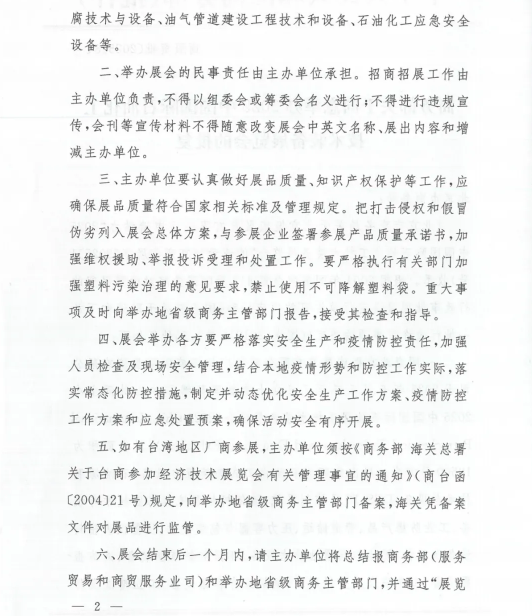 腐技术与设备、油气管道建设工程技术和设备、石油化工应急安全设备等。

二、举办展会的民事责任由主办单位承担。招商招展工作由主办单位负责，不得以组委会或筹委会名义进行；不得进行违规宣传，会刊等宣传材料不得随意改变展会中英文名称、展出内容和增减主办单位。

三、主办单位要认真做好展品质量、知识产权保护等工作，应确保展品质量符合国家相关标准及管理规定。把打击侵权和假冒伪劣列入展会总体方案，与参展企业签署参展产品质量承诺书，加强维权援助、举报投诉受理和处置工作。要严格执行有关部门加强塑料污染治理的意见要求，禁止使用不可降解塑料袋。重大事项及时向举办地省级商务主管部门报告，接受其检查和指导。

四、展会举办各方要严格落实安全生产和疫情防控责任，加强人员检查及现场安全管理，结合本地疫情形势和防控工作实际，落实常态化防控措施，制定并动态优化安全生产工作方案、疫情防控工作方案和应急处置预案，确保活动安全有序开展。

五、如有台湾地区厂商参展，主办单位须按《商务部 海关总署关于台商参加经济技术展览会有关管理事宜的通知》（商台函〔2004〕21号）规定，向举办地省级商务主管部门备案，海关凭备案文件对展品进行监管。

六、展会结束后一个月内，请主办单位将总结报商务部（服务贸易和商贸服务业司）和举办地省级商务主管部门，并通过“展览

— 2 —